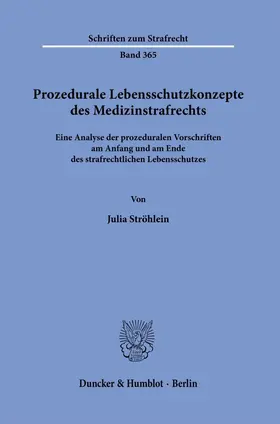 Schriften zum Strafrecht

Band 365

Prozedurale Lebensschutzkonzepte des Medizinstrafrechts

Eine Analyse der prozeduralen Vorschriften am Anfang und am Ende des strafrechtlichen Lebensschutzes

Von

Julia Ströhlein

Duncker & Humblot · Berlin